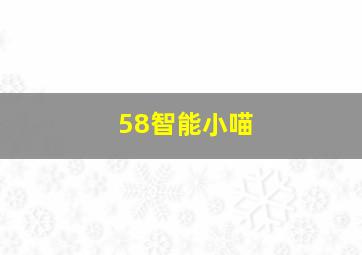 58智能小喵